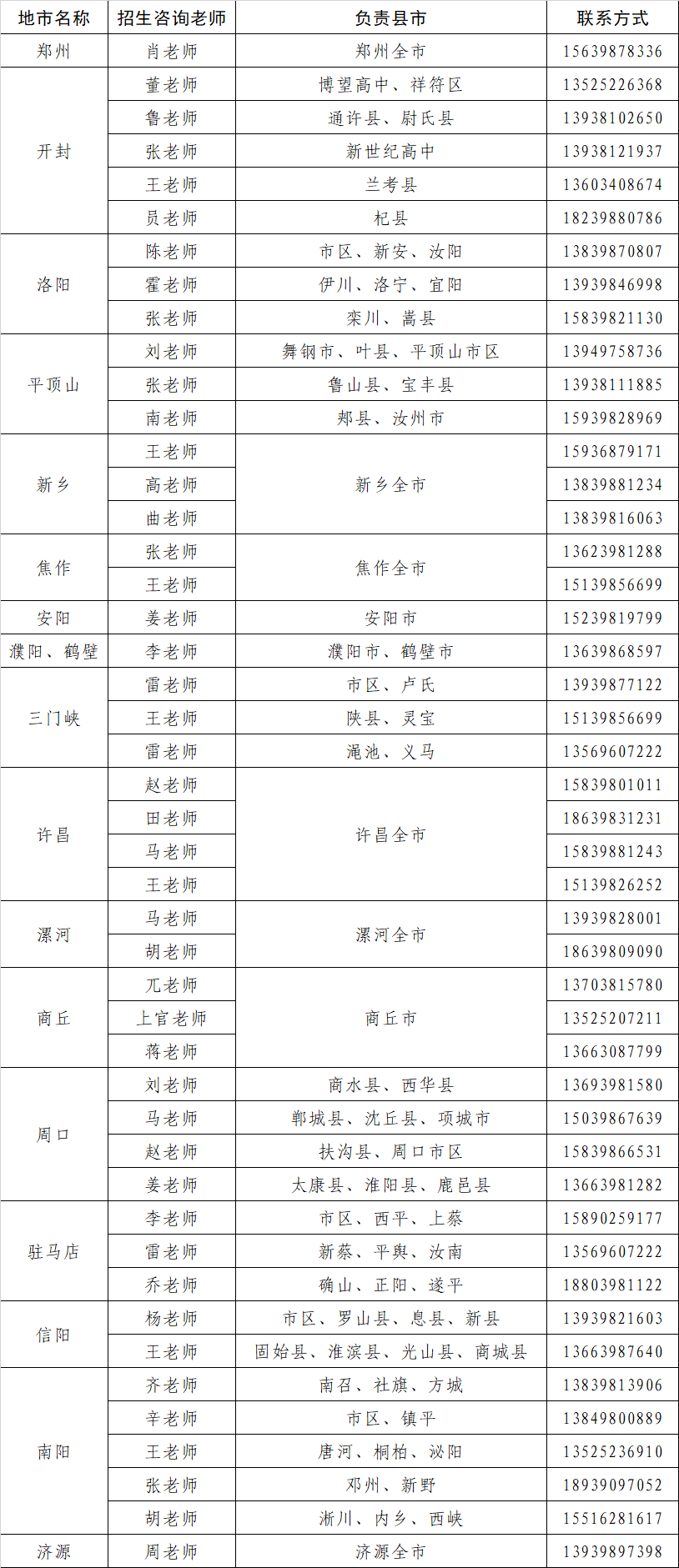 | 地市名称 | 招生咨询老师 | 负责县市 | 联系方式 |
|---|---|---|---|
| 郑州 | 肖老师 | 郑州全市 | 15639878336 |
| 开封 | 董老师 | 博望高中、祥符区 | 13525226368 |
| | 鲁老师 | 通许县、尉氏县 | 13938102650 |
| | 张老师 | 新世纪高中 | 13938121937 |
| | 王老师 | 兰考县 | 13603408674 |
| | 员老师 | 杞县 | 18239880786 |
| 洛阳 | 陈老师 | 市区、新安、汝阳 | 13839870807 |
| | 霍老师 | 伊川、洛宁、宜阳 | 13939846998 |
| | 张老师 | 栾川、嵩县 | 15839821130 |
| 平顶山 | 刘老师 | 舞钢市、叶县、平顶山市区 | 13949758736 |
| | 张老师 | 鲁山县、宝丰县 | 13938111885 |
| | 南老师 | 郏县、汝州市 | 15939828969 |
| 新乡 | 王老师 | 新乡全市 | 15936879171 |
| | 高老师 | | 13839881234 |
| | 曲老师 | | 13839816063 |
| 焦作 | 张老师 | 焦作全市 | 13623981288 |
| | 王老师 | | 15139856699 |
| 安阳 | 姜老师 | 安阳市 | 15239819799 |
| 濮阳、鹤壁 | 李老师 | 濮阳市、鹤壁市 | 13639868597 |
| 三门峡 | 雷老师 | 市区、卢氏 | 13939877122 |
| | 王老师 | 陕县、灵宝 | 15139856699 |
| | 雷老师 | 渑池、义马 | 13569607222 |
| 许昌 | 赵老师 | 许昌全市 | 15839801011 |
| | 田老师 | | 18639831231 |
| | 马老师 | | 15839881243 |
| | 王老师 | | 15139826252 |
| 漯河 | 马老师 | 漯河全市 | 13939828001 |
| | 胡老师 | | 18639809090 |
| 商丘 | 兀老师 | 商丘市 | 13703815780 |
| | 上官老师 | | 13525207211 |
| | 蒋老师 | | 13663087799 |
| 周口 | 刘老师 | 商水县、西华县 | 13693981580 |
| | 马老师 | 郸城县、沈丘县、项城市 | 15039867639 |
| | 赵老师 | 扶沟县、周口市区 | 15839866531 |
| | 姜老师 | 太康县、淮阳县、鹿邑县 | 13663981282 |
| 驻马店 | 李老师 | 市区、西平、上蔡 | 15890259177 |
| | 雷老师 | 新蔡、平舆、汝南 | 13569607222 |
| | 乔老师 | 确山、正阳、遂平 | 18803981122 |
| 信阳 | 杨老师 | 市区、罗山县、息县、新县 | 13939821603 |
| | 王老师 | 固始县、淮滨县、光山县、商城县 | 13663987640 |
| 南阳 | 齐老师 | 南召、社旗、方城 | 13839813906 |
| | 辛老师 | 市区、镇平 | 13849800889 |
| | 王老师 | 唐河、桐柏、泌阳 | 13525236910 |
| | 张老师 | 邓州、新野 | 18939097052 |
| | 胡老师 | 淅川、内乡、西峡 | 15516281617 |
| 济源 | 周老师 | 济源全市 | 13939897398 |